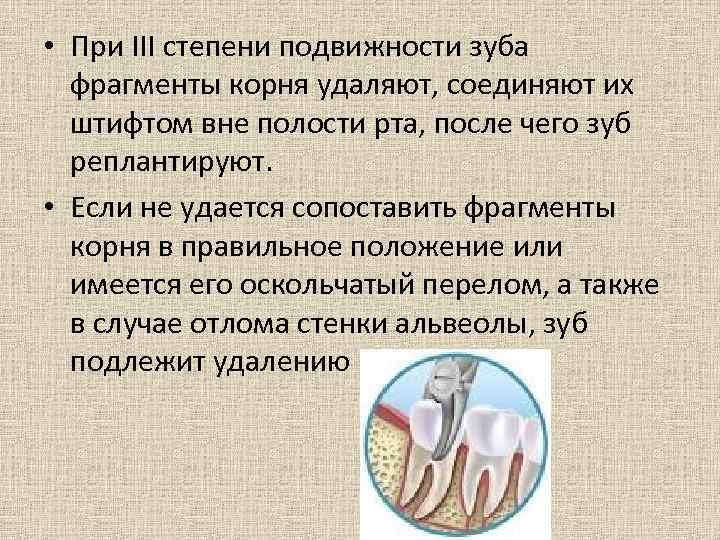 • При III степени подвижности зуба фрагменты корня удаляют, соединяют их штифтом вне полости рта, после чего зуб реплантируют.

• Если не удается сопоставить фрагменты корня в правильное положение или имеется его оскольчатый перелом, а также в случае отлома стенки альвеолы, зуб подлежит удалению